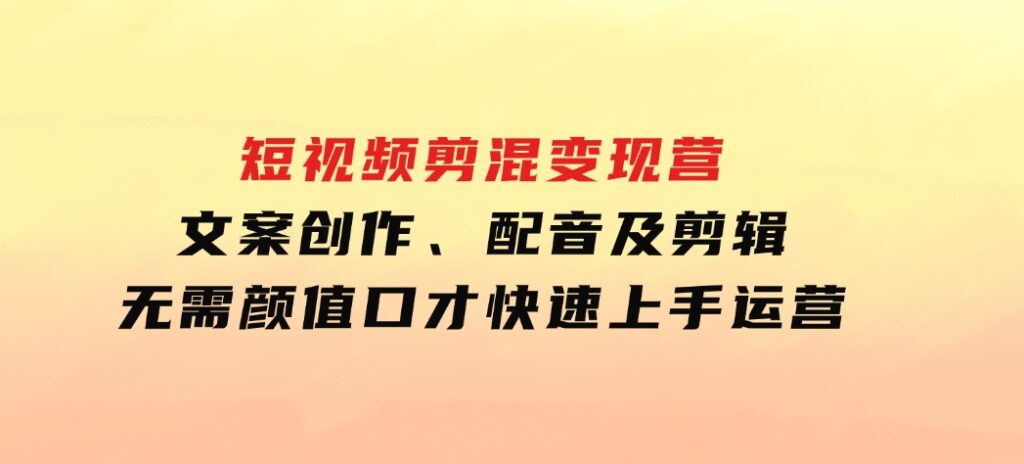 短视频剪混变现营
文案创作、配音及剪辑
无需颜值口才快速上手运营